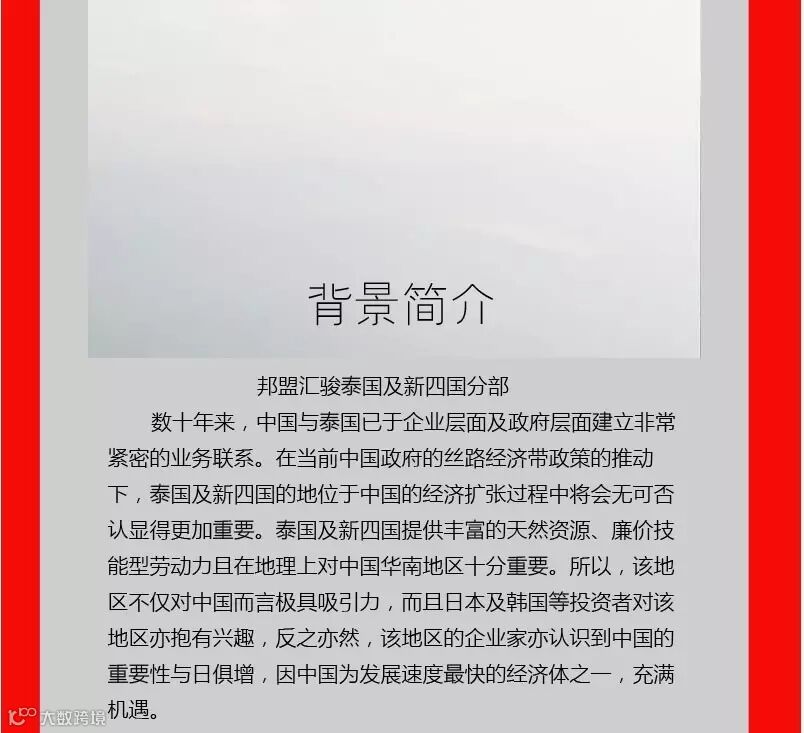 背景简介

邦盟汇骏泰国及新四国分部

数十年来，中国与泰国已于企业层面及政府层面建立非常紧密的业务联系。在当前中国政府的丝路经济带政策的推动下，泰国及新四国的地位于中国的经济扩张过程中将会无可否认显得更加重要。泰国及新四国提供丰富的天然资源、廉价技能型劳动力且在地理上对中国华南地区十分重要。所以，该地区不仅对中国而言极具吸引力，而且日本及韩国等投资者对该地区亦抱有兴趣，反之亦然，该地区的企业家亦认识到中国的重要性与日俱增，因中国为发展速度最快的经济体之一，充满机遇。

大数跨境